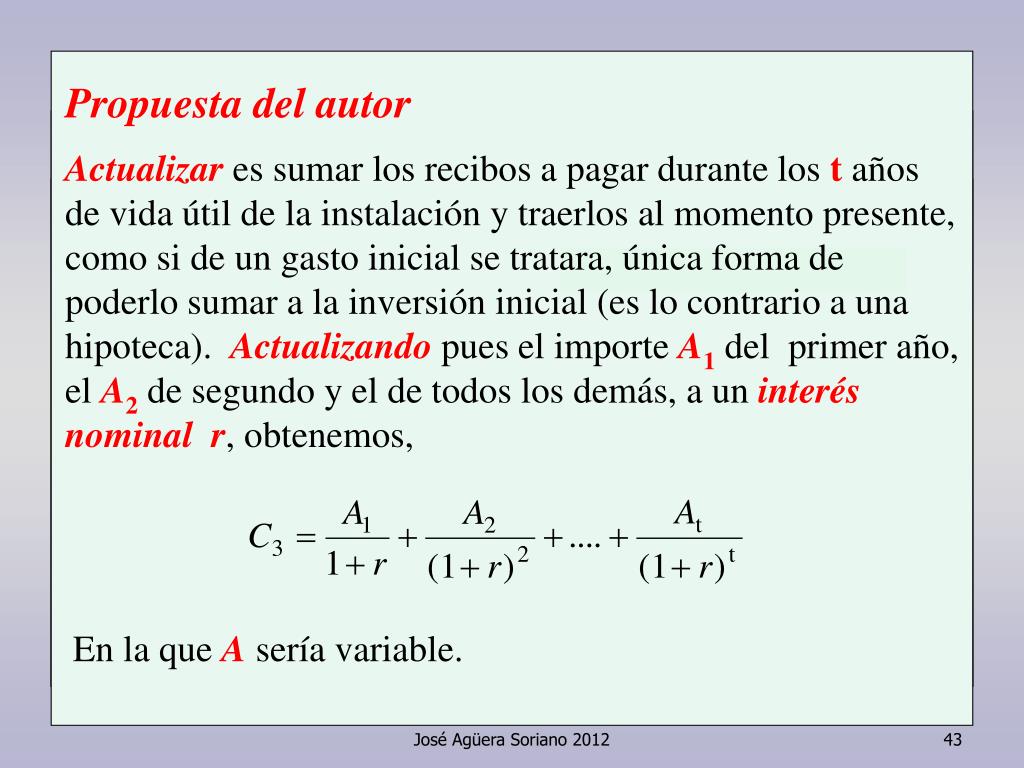 Propuesta del autor

Actualizar es sumar los recibos a pagar durante los t años de vida útil de la instalación y traerlos al momento presente, como si de un gasto inicial se tratara, única forma de poderlo sumar a la inversión inicial (es lo contrario a una hipoteca). Actualizando pues el importe $A_1$ del primer año, el $A_2$ de segundo y el de todos los demás, a un interés nominal r, obtenemos,

$C_3 = \frac{A_1}{1+r} + \frac{A_2}{(1+r)^2} + .... + \frac{A_t}{(1+r)^t}$

En la que A sería variable.

José Agüera Soriano 2012

43